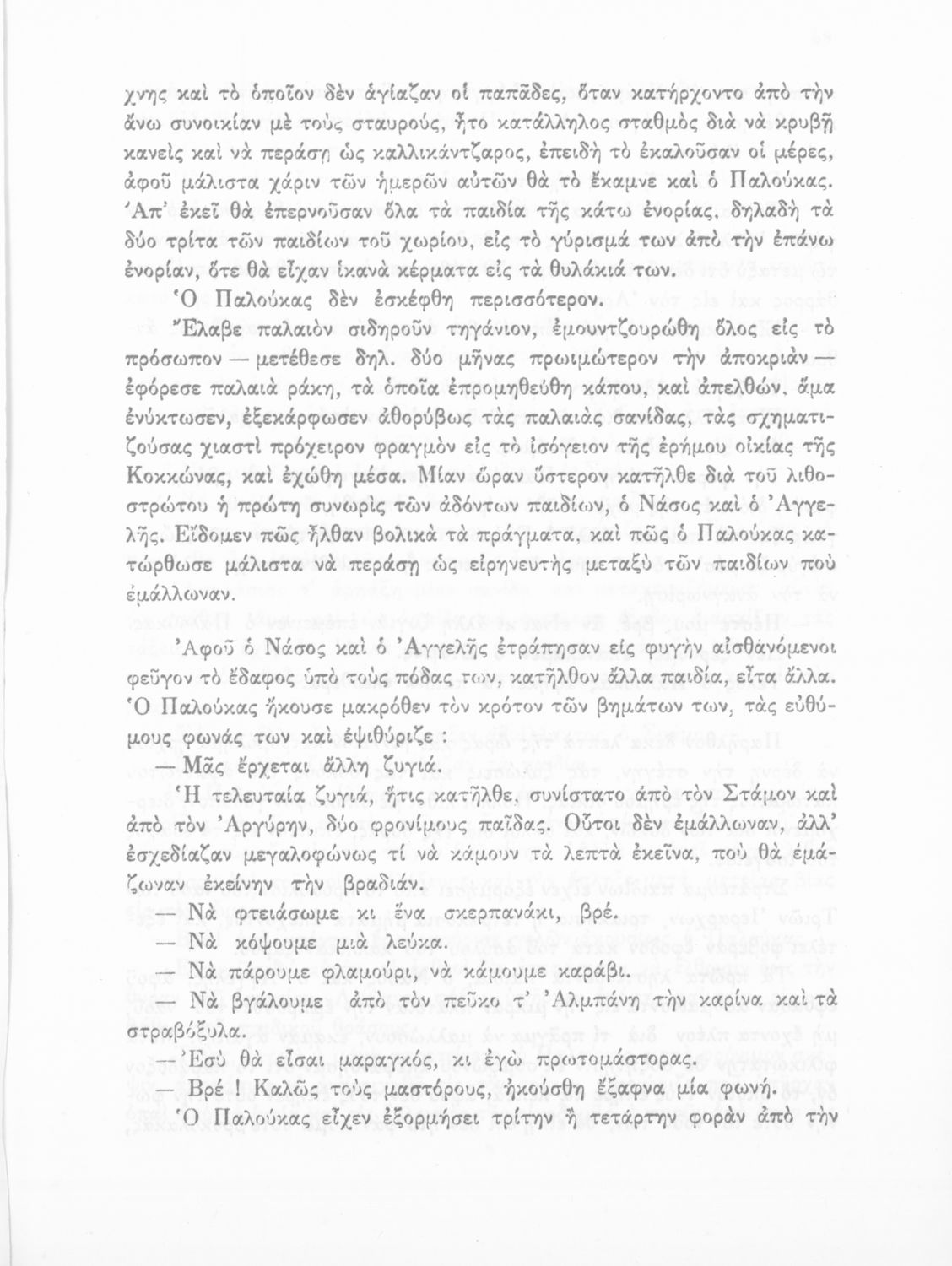 χνης καὶ τὸ ὁποῖον δὲν ἁγίαζαν οἱ παπᾶδες, ὅταν κατήρχοντο ἀπὸ τὴν ἄνω συνοικίαν μὲ τοὺς σταυρούς, ἦτο κατάλληλος σταθμὸς διὰ νὰ κρυβῇ κανεὶς καὶ νὰ περάσῃ ὡς καλλικάντζαρος, ἐπειδὴ τὸ ἐκαλοῦσαν οἱ μέρες, ἀφοῦ μάλιστα χάριν τῶν ἡμερῶν αὐτῶν θὰ τὸ ἔκαμνε καὶ ὁ Παλούκας. Ἀπ' ἐκεῖ θὰ ἐπερνοῦσαν ὅλα τὰ παιδία τῆς κάτω ἐνορίας, δηλαδὴ τὰ δύο τρίτα τῶν παιδίων τοῦ χωρίου, εἰς τὸ γύρισμά των ἀπὸ τὴν ἐπάνω ἐνορίαν, ὅτε θὰ εἶχαν ἱκανὰ κέρματα εἰς τὰ θυλάκιά των.

Ὁ Παλούκας δὲν ἐσκέφθη περισσότερον.

Ἔλαβε παλαιὸν σιδηροῦν τηγάνιον, ἐμουντζουρώθη ὅλος εἰς τὸ πρόσωπον — μετέθεσε δηλ. δύο μῆνας πρωιμώτερον τὴν ἀποκριὰν — ἐφόρεσε παλαιὰ ράκη, τὰ ὁποῖα ἐπρομηθεύθη κάπου, καὶ ἀπελθών, ἅμα ἐνύκτωσεν, ἐξεκάρφωσεν ἀθορύβως τὰς παλαιὰς σανίδας, τὰς σχηματιζούσας χιαστὶ πρόχειρον φραγμὸν εἰς τὸ ἰσόγειον τῆς ἐρήμου οἰκίας τῆς Κοκκώνας, καὶ ἐχώθη μέσα. Μίαν ὥραν ὕστερον κατῆλθε διὰ τοῦ λιθοστρώτου ἡ πρώτη συνωρὶς τῶν ἀδόντων παιδίων, ὁ Νάσος καὶ ὁ Ἀγγελῆς. Εἴδομεν πῶς ἦλθαν βολικὰ τὰ πράγματα, καὶ πῶς ὁ Παλούκας κατώρθωσε μάλιστα νὰ περάσῃ ὡς εἰρηνευτὴς μεταξὺ τῶν παιδίων ποὺ ἐμάλλωναν.

Ἀφοῦ ὁ Νάσος καὶ ὁ Ἀγγελῆς ἐτράπησαν εἰς φυγὴν αἰσθανόμενοι φεῦγον τὸ ἔδαφος ὑπὸ τοὺς πόδας των, κατῆλθον ἄλλα παιδία, εἶτα ἄλλα. Ὁ Παλούκας ἤκουσε μακρόθεν τὸν κρότον τῶν βημάτων των, τὰς εὐθύμους φωνάς των καὶ ἐψιθύριζε :

— Μᾶς ἔρχεται ἄλλη ζυγιά.

Ἡ τελευταία ζυγιά, ἥτις κατῆλθε, συνίστατο ἀπὸ τὸν Στάμον καὶ ἀπὸ τὸν Ἀργύρην, δύο φρονίμους παῖδας. Οὗτοι δὲν ἐμάλλωναν, ἀλλ' ἐσχεδίαζαν μεγαλοφώνως τί νὰ κάμουν τὰ λεπτὰ ἐκεῖνα, ποὺ θὰ ἐμάζωναν ἐκείνην τὴν βραδιάν.

— Νὰ φτειάσωμε κι ἕνα σκερπανάκι, βρέ.

— Νὰ κόψουμε μιὰ λεύκα.

— Νὰ πάρουμε φλαμούρι, νὰ κάμουμε καράβι.

— Νὰ βγάλουμε ἀπὸ τὸν πεῦκο τ' Ἀλμπάνη τὴν καρίνα καὶ τὰ στραβόξυλα.

— Ἐσὺ θὰ εἶσαι μαραγκός, κι ἐγὼ πρωτομάστορας.

— Βρέ ! Καλῶς τοὺς μαστόρους, ἠκούσθη ἔξαφνα μία φωνή.

Ὁ Παλούκας εἶχεν ἐξορμήσει τρίτην ἢ τετάρτην φορὰν ἀπὸ τὴν